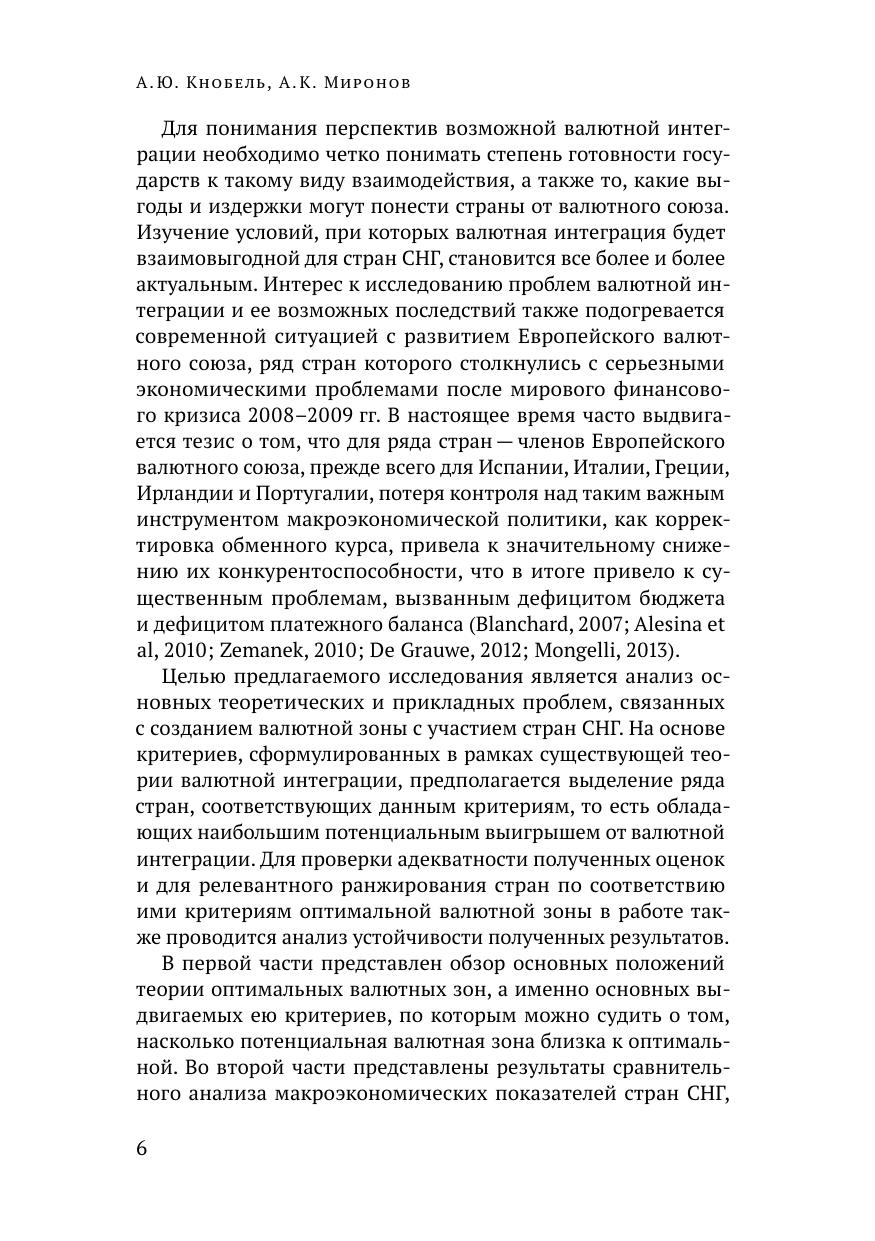 А.Ю. Кнобель, А.К. Миронов

Для понимания перспектив возможной валютной интеграции необходимо четко понимать степень готовности государств к такому виду взаимодействия, а также то, какие выгоды и издержки могут понести страны от валютного союза. Изучение условий, при которых валютная интеграция будет взаимовыгодной для стран СНГ, становится все более и более актуальным. Интерес к исследованию проблем валютной интеграции и ее возможных последствий также подогревается современной ситуацией с развитием Европейского валютного союза, ряд стран которого столкнулись с серьезными экономическими проблемами после мирового финансового кризиса 2008–2009 гг. В настоящее время часто выдвигается тезис о том, что для ряда стран — членов Европейского валютного союза, прежде всего для Испании, Италии, Греции, Ирландии и Португалии, потеря контроля над таким важным инструментом макроэкономической политики, как корректировка обменного курса, привела к значительному снижению их конкурентоспособности, что в итоге привело к существенным проблемам, вызванным дефицитом бюджета и дефицитом платежного баланса (Blanchard, 2007; Alesina et al, 2010; Zemanek, 2010; De Grauwe, 2012; Mongelli, 2013).

Целью предлагаемого исследования является анализ основных теоретических и прикладных проблем, связанных с созданием валютной зоны с участием стран СНГ. На основе критериев, сформулированных в рамках существующей теории валютной интеграции, предполагается выделение ряда стран, соответствующих данным критериям, то есть обладающих наибольшим потенциальным выигрышем от валютной интеграции. Для проверки адекватности полученных оценок и для релевантного ранжирования стран по соответствию ими критериям оптимальной валютной зоны в работе также проводится анализ устойчивости полученных результатов.

В первой части представлен обзор основных положений теории оптимальных валютных зон, а именно основных выдвигаемых ею критериев, по которым можно судить о том, насколько потенциальная валютная зона близка к оптимальной. Во второй части представлены результаты сравнительного анализа макроэкономических показателей стран СНГ,

6